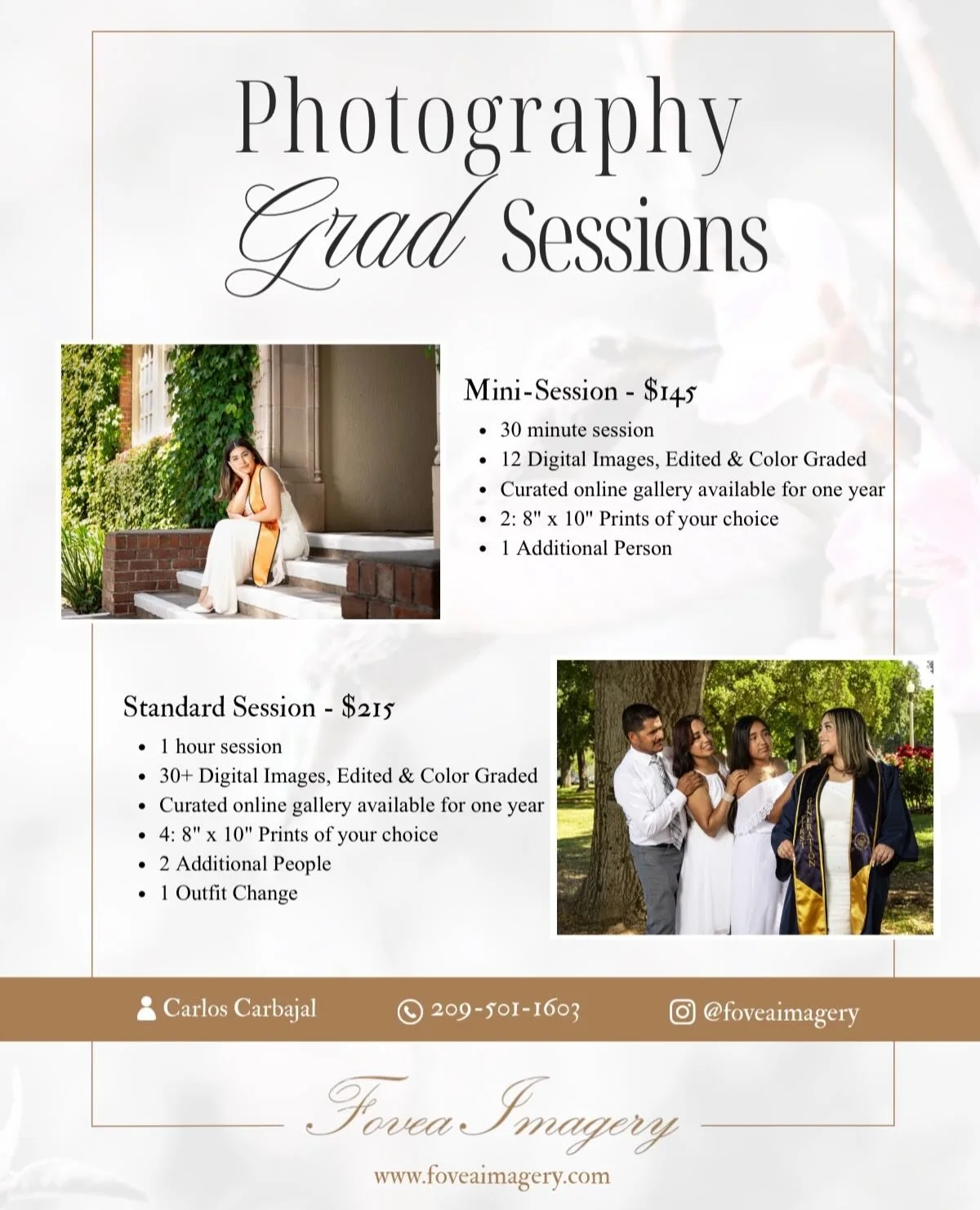 Photography
Grad Sessions

Mini-Session - $145
• 30 minute session
• 12 Digital Images, Edited & Color Graded
• Curated online gallery available for one year
• 2: 8" x 10" Prints of your choice
• 1 Additional Person

Standard Session - $215
• 1 hour session
• 30+ Digital Images, Edited & Color Graded
• Curated online gallery available for one year
• 4: 8" x 10" Prints of your choice
• 2 Additional People
• 1 Outfit Change

Carlos Carbajal
209-501-1603
@foveaimagery

Fovea Imagery
www.foveaimagery.com